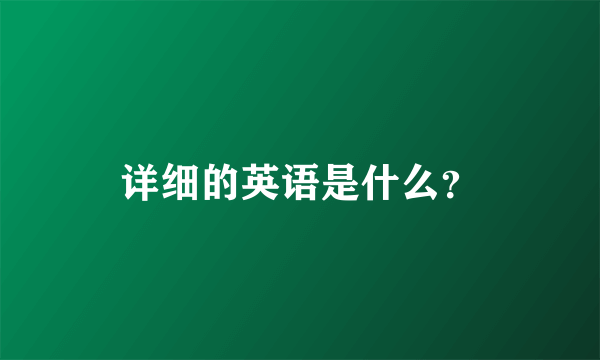 详细的英语是什么?